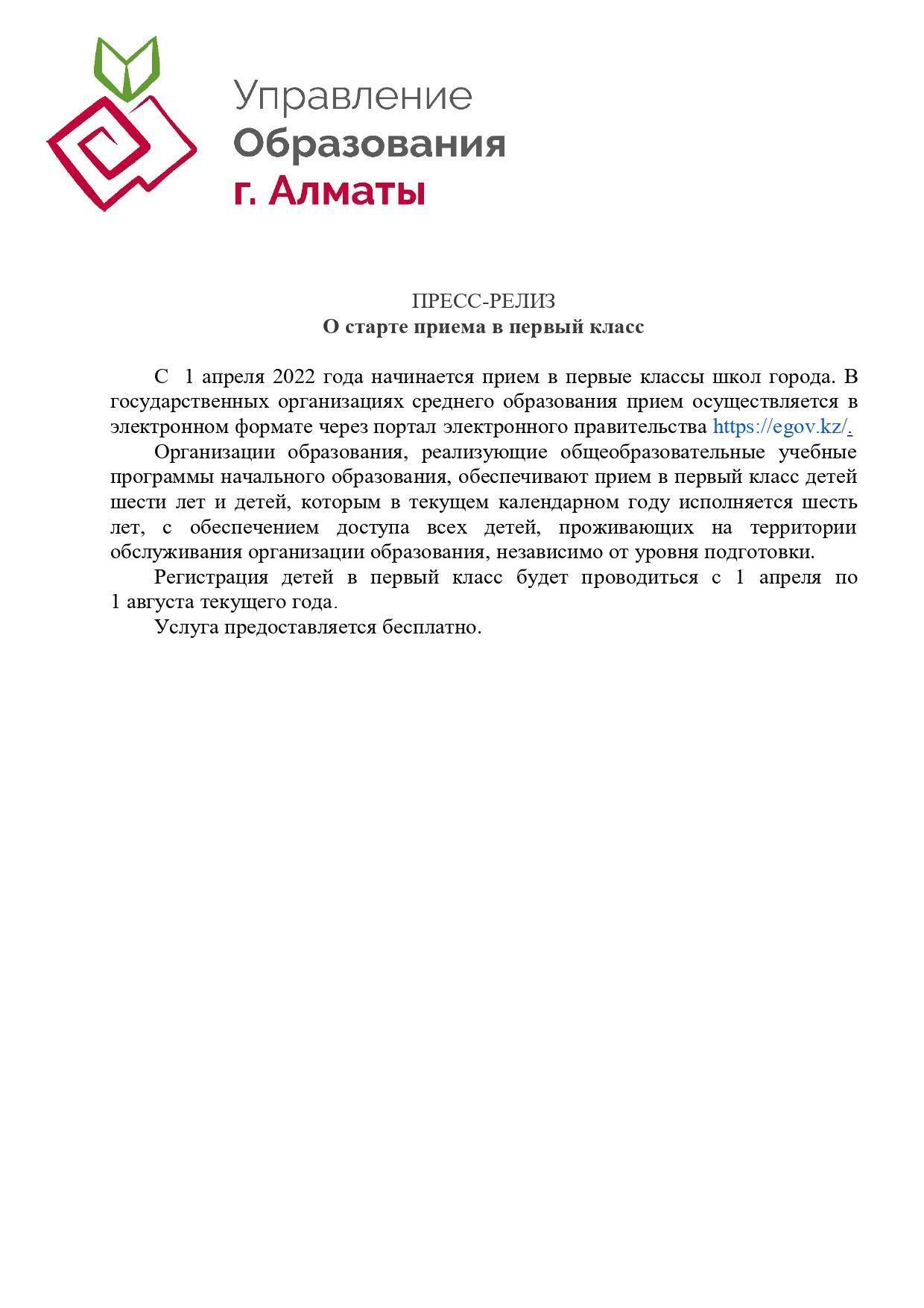 Управление
Образования
г. Алматы

ПРЕСС-РЕЛИЗ
О старте приема в первый класс

С 1 апреля 2022 года начинается прием в первые классы школ города. В государственных организациях среднего образования прием осуществляется в электронном формате через портал электронного правительства https://egov.kz/.

Организации образования, реализующие общеобразовательные учебные программы начального образования, обеспечивают прием в первый класс детей шести лет и детей, которым в текущем календарном году исполняется шесть лет, с обеспечением доступа всех детей, проживающих на территории обслуживания организации образования, независимо от уровня подготовки.

Регистрация детей в первый класс будет проводиться с 1 апреля по 1 августа текущего года.

Услуга предоставляется бесплатно.